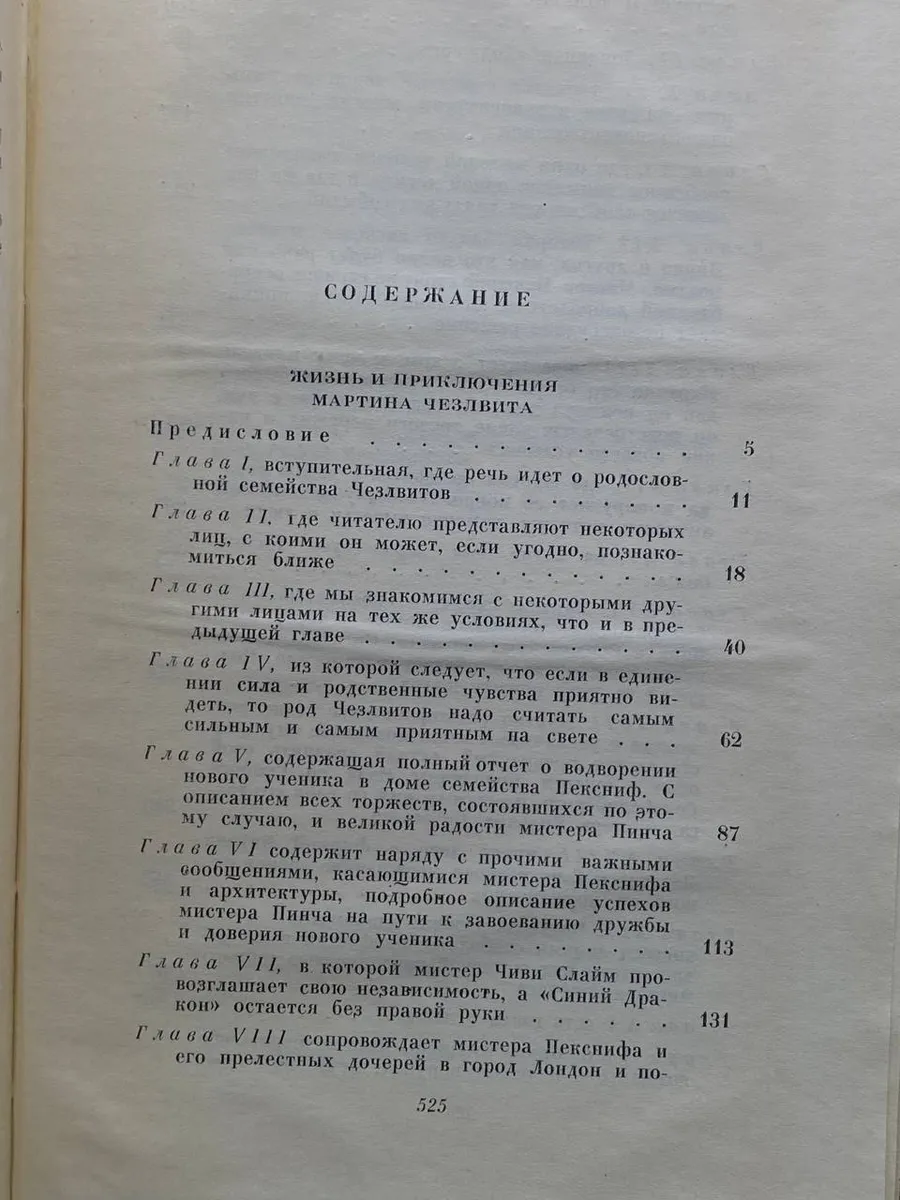 СОДЕРЖАНИЕ

ЖИЗНЬ И ПРИКЛЮЧЕНИЯ
МАРТИНА ЧЕЗЛВИТА

Предисловие 5

Глава I, вступительная, где речь идет о родословной семейства Чезлвитов 11

Глава II, где читателю представляют некоторых лиц, с коими он может, если угодно, познакомиться ближе 18

Глава III, где мы знакомимся с некоторыми другими лицами на тех же условиях, что и в предыдущей главе 40

Глава IV, из которой следует, что если в единении сила и родственные чувства приятно видеть, то род Чезлвитов надо считать самым сильным и самым приятным на свете 62

Глава V, содержащая полный отчет о водворении нового ученика в доме семейства Пексниф. С описанием всех торжеств, состоявшихся по этому случаю, и великой радости мистера Пинча 87

Глава VI содержит наряду с прочими важными сообщениями, касающимися мистера Пекснифа и архитектуры, подробное описание успехов мистера Пинча на пути к завоеванию дружбы и доверия нового ученика 113

Глава VII, в которой мистер Чиви Слайм провозглашает свою независимость, а «Синий Дракон» остается без правой руки 131

Глава VIII сопровождает мистера Пекснифа и его прелестных дочерей в город Лондон и по-

525